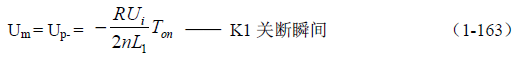 $U_m = U_{p-} = -\frac{RU_i}{2nL_1}T_{on}$ —— K1 关断瞬间 （1-163）